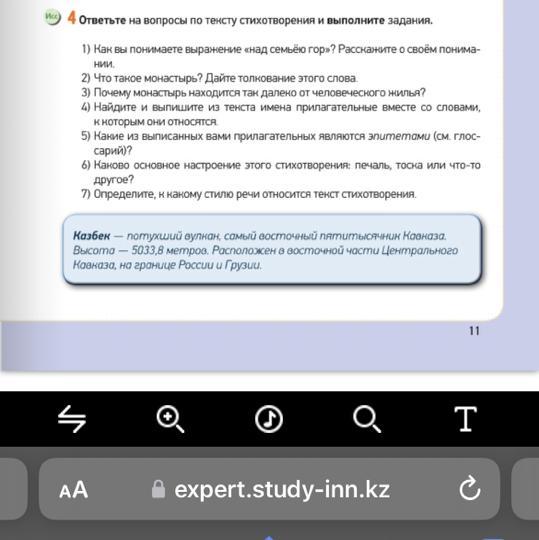 Исс 4 Ответьте на вопросы по тексту стихотворения и выполните задания.

1) Как вы понимаете выражение «над семьёю гор»? Расскажите о своём понимании.
2) Что такое монастырь? Дайте толкование этого слова.
3) Почему монастырь находится так далеко от человеческого жилья?
4) Найдите и выпишите из текста имена прилагательные вместе со словами, к которым они относятся.
5) Какие из выписанных вами прилагательных являются эпитетами (см. глоссарий)?
6) Каково основное настроение этого стихотворения: печаль, тоска или что-то другое?
7) Определите, к какому стилю речи относится текст стихотворения.

Казбек — потухший вулкан, самый восточный пятитысячник Кавказа. Высота — 5033,8 метров. Расположен в восточной части Центрального Кавказа, на границе России и Грузии.

11

AA expert.study-inn.kz